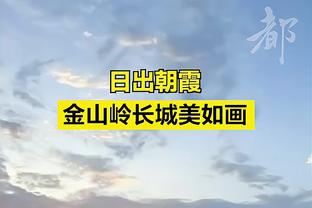 都

日出朝霞
金山岭长城美如画